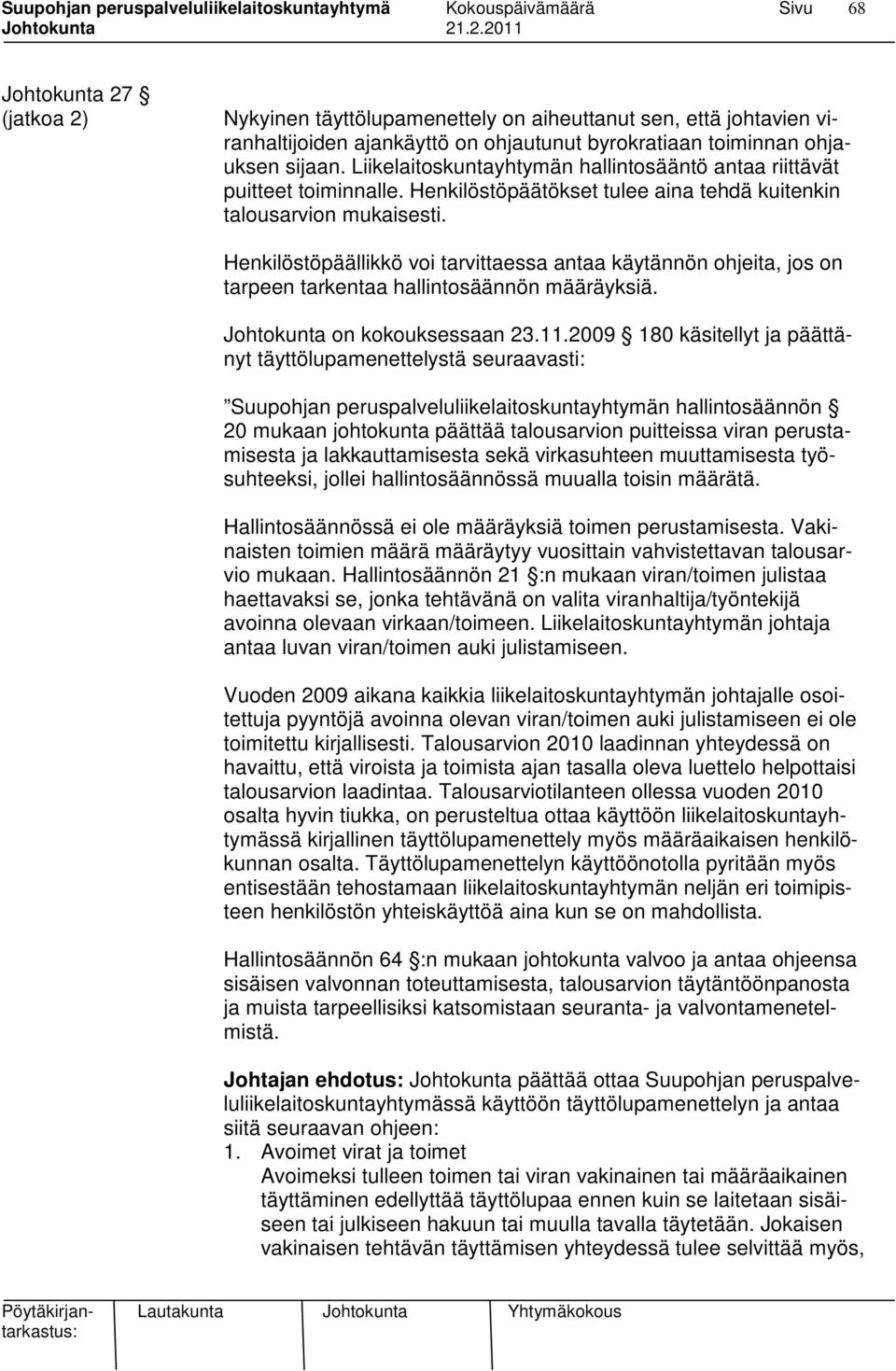 Suupohjan peruspalveluliikelaitoskuntayhtymä Kokouspäivämäärä Sivu 68
Johtokunta 21.2.2011

Johtokunta 27 §
(jatkoa 2)

Nykyinen täyttölupamenettely on aiheuttanut sen, että johtavien viranhaltijoiden ajankäyttö on ohjautunut byrokratiaan toiminnan ohjauksen sijaan. Liikelaitoskuntayhtymän hallintosääntö antaa riittävät puitteet toiminnalle. Henkilöstöpäätökset tulee aina tehdä kuitenkin talousarvion mukaisesti.

Henkilöstöpäällikkö voi tarvittaessa antaa käytännön ohjeita, jos on tarpeen tarkentaa hallintosäännön määräyksiä.

Johtokunta on kokouksessaan 23.11.2009 § 180 käsitellyt ja päättänyt täyttölupamenettelystä seuraavasti:

”Suupohjan peruspalveluliikelaitoskuntayhtymän hallintosäännön § 20 mukaan johtokunta päättää talousarvion puitteissa viran perustamisesta ja lakkauttamisesta sekä virkasuhteen muuttamisesta työsuhteeksi, jollei hallintosäännössä muualla toisin määrätä.

Hallintosäännössä ei ole määräyksiä toimen perustamisesta. Vakinaisten toimien määrä määräytyy vuosittain vahvistettavan talousarvio mukaan. Hallintosäännön 21 §:n mukaan viran/toimen julistaa haettavaksi se, jonka tehtävänä on valita viranhaltija/työntekijä avoinna olevaan virkaan/toimeen. Liikelaitoskuntayhtymän johtaja antaa luvan viran/toimen auki julistamiseen.

Vuoden 2009 aikana kaikkia liikelaitoskuntayhtymän johtajalle osoitettuja pyyntöjä avoinna olevan viran/toimen auki julistamiseen ei ole toimitettu kirjallisesti. Talousarvion 2010 laadinnan yhteydessä on havaittu, että viroista ja toimista ajan tasalla oleva luettelo helpottaisi talousarvion laadintaa. Talousarviotilanteen ollessa vuoden 2010 osalta hyvin tiukka, on perusteltua ottaa käyttöön liikelaitoskuntayhtymässä kirjallinen täyttölupamenettely myös määräaikaisen henkilökunnan osalta. Täyttölupamenettelyn käyttöönotolla pyritään myös entisestään tehostamaan liikelaitoskuntayhtymän neljän eri toimipisteen henkilöstön yhteiskäyttöä aina kun se on mahdollista.

Hallintosäännön 64 §:n mukaan johtokunta valvoo ja antaa ohjeensa sisäisen valvonnan toteuttamisesta, talousarvion täytäntöönpanosta ja muista tarpeellisiksi katsomistaan seuranta- ja valvontamenetelmistä.

Johtajan ehdotus: Johtokunta päättää ottaa Suupohjan peruspalveluliikelaitoskuntayhtymässä käyttöön täyttölupamenettelyn ja antaa siitä seuraavan ohjeen:
1. Avoimet virat ja toimet
Avoimeksi tulleen toimen tai viran vakinainen tai määräaikainen täyttäminen edellyttää täyttölupaa ennen kuin se laitetaan sisäiseen tai julkiseen hakuun tai muulla tavalla täytetään. Jokaisen vakinaisen tehtävän täyttämisen yhteydessä tulee selvittää myös,

Pöytäkirjantarkastus: Lautakunta Johtokunta Yhtymäkokous